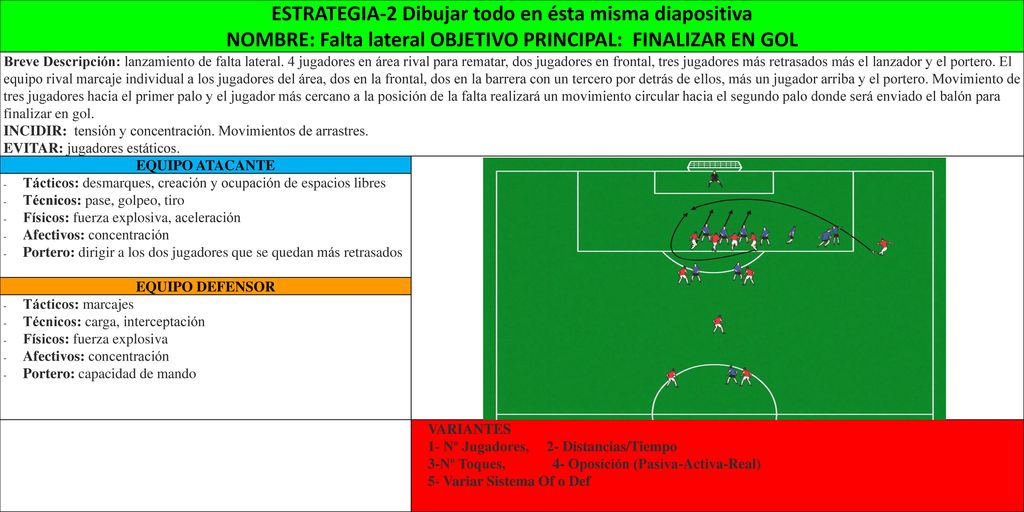 ESTRATEGIA-2 Dibujar todo en ésta misma diapositiva
NOMBRE: Falta lateral OBJETIVO PRINCIPAL: FINALIZAR EN GOL

Breve Descripción: lanzamiento de falta lateral. 4 jugadores en área rival para rematar, dos jugadores en frontal, tres jugadores más retrasados más el lanzador y el portero. El equipo rival marcaje individual a los jugadores del área, dos en la frontal, dos en la barrera con un tercero por detrás de ellos, más un jugador arriba y el portero. Movimiento de tres jugadores hacia el primer palo y el jugador más cercano a la posición de la falta realizará un movimiento circular hacia el segundo palo donde será enviado el balón para finalizar en gol.
INCIDIR: tensión y concentración. Movimientos de arrastres.
EVITAR: jugadores estáticos.

EQUIPO ATACANTE
- Tácticos: desmarques, creación y ocupación de espacios libres
- Técnicos: pase, golpeo, tiro
- Físicos: fuerza explosiva, aceleración
- Afectivos: concentración
- Portero: dirigir a los dos jugadores que se quedan más retrasados

EQUIPO DEFENSOR
- Tácticos: marcajes
- Técnicos: carga, interceptación
- Físicos: fuerza explosiva
- Afectivos: concentración
- Portero: capacidad de mando

VARIANTES
1- Nº Jugadores, 2- Distancias/Tiempo
3-Nº Toques, 4- Oposición (Pasiva-Activa-Real)
5- Variar Sistema Of o Def